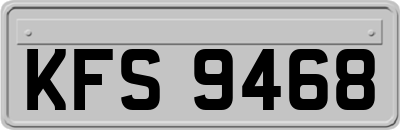 KFS 9468